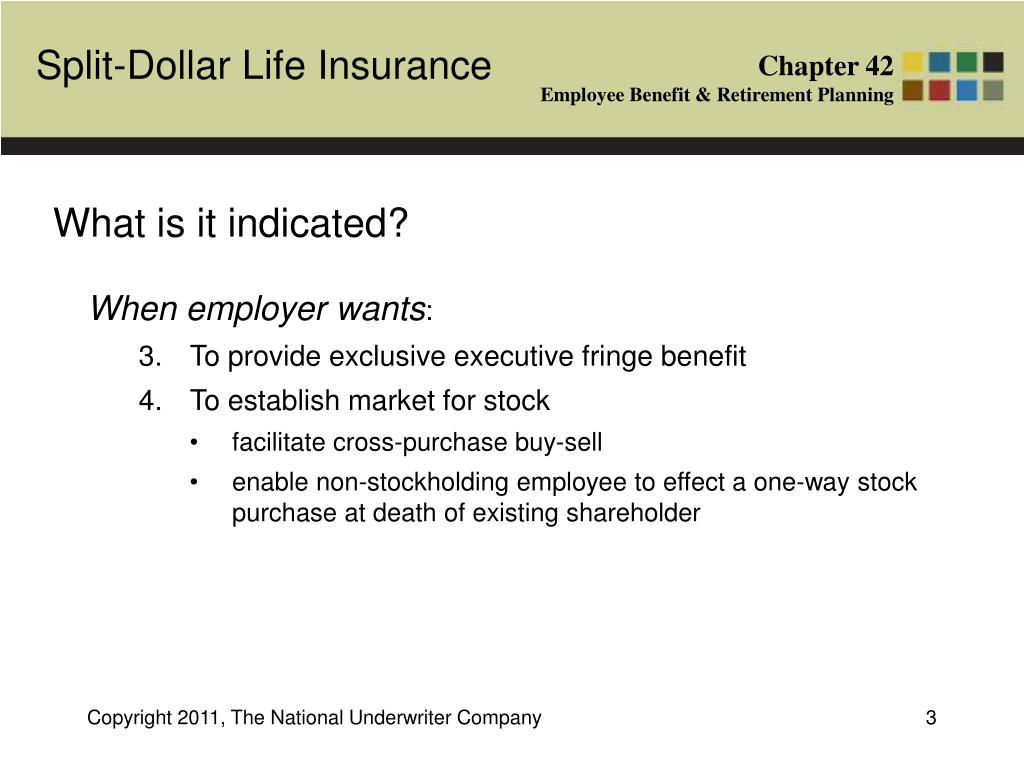 Split-Dollar Life Insurance

Chapter 42
Employee Benefit & Retirement Planning

What is it indicated?

When employer wants:

3. To provide exclusive executive fringe benefit
4. To establish market for stock
• facilitate cross-purchase buy-sell
• enable non-stockholding employee to effect a one-way stock purchase at death of existing shareholder

Copyright 2011, The National Underwriter Company

3